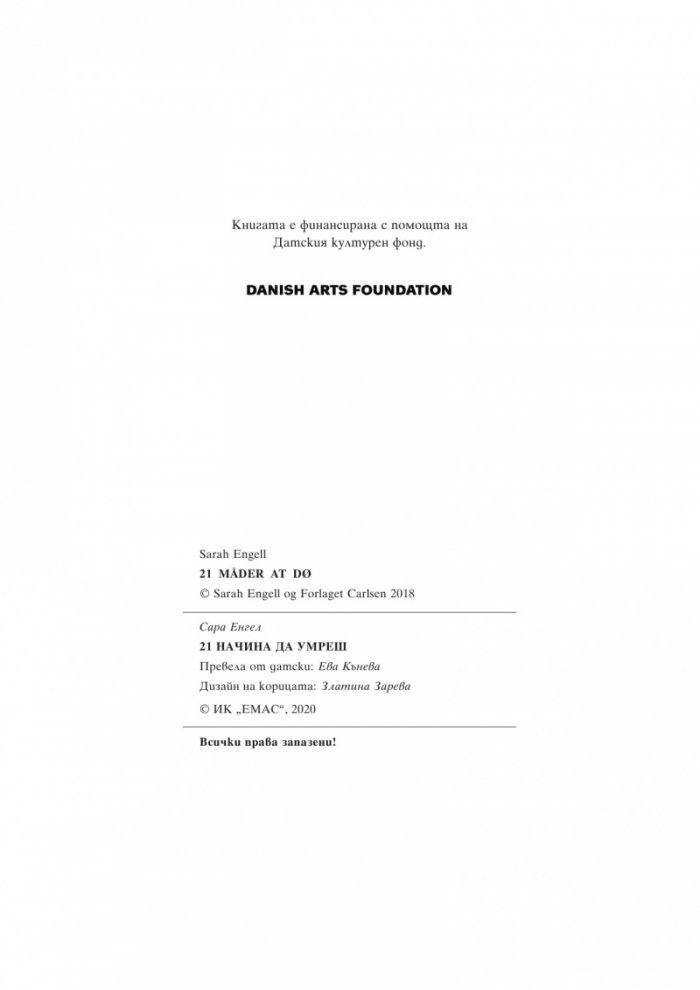 Книгата е финансирана с помощта на Датския културен фонд.

DANISH ARTS FOUNDATION

Sarah Engell
21 MÅDER AT DØ
© Sarah Engell og Forlaget Carlsen 2018

Сара Енгел
21 НАЧИНА ДА УМРЕШ
Превела от датски: Ева Кънева
Дизайн на корицата: Златина Зарева
© ИК „ЕМАС“, 2020

Всички права запазени!